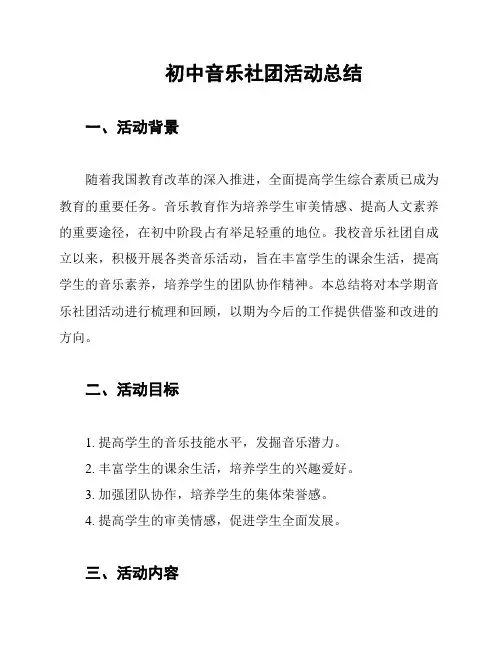 初中音乐社团活动总结

一、活动背景

随着我国教育改革的深入推进，全面提高学生综合素质已成为教育的重要任务。音乐教育作为培养学生审美情感、提高人文素养的重要途径，在初中阶段占有举足轻重的地位。我校音乐社团自成立以来，积极开展各类音乐活动，旨在丰富学生的课余生活，提高学生的音乐素养，培养学生的团队协作精神。本总结将对本学期音乐社团活动进行梳理和回顾，以期为今后的工作提供借鉴和改进的方向。

二、活动目标

1. 提高学生的音乐技能水平，发掘音乐潜力。
2. 丰富学生的课余生活，培养学生的兴趣爱好。
3. 加强团队协作，培养学生的集体荣誉感。
4. 提高学生的审美情感，促进学生全面发展。

三、活动内容